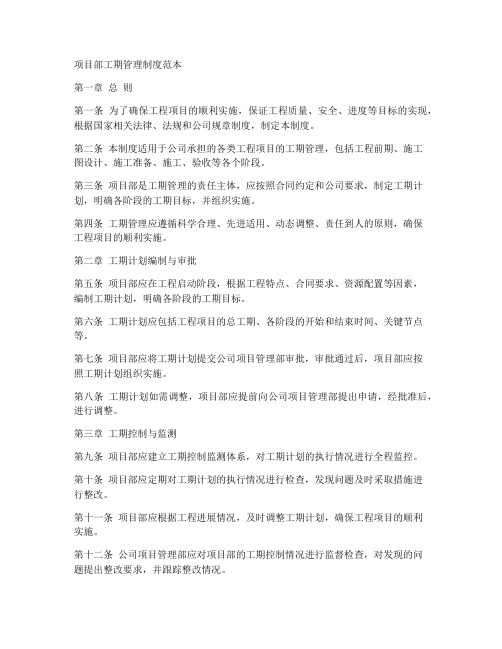 项目部工期管理制度范本

第一章 总 则

第一条 为了确保工程项目的顺利实施，保证工程质量、安全、进度等目标的实现，根据国家相关法律、法规和公司规章制度，制定本制度。

第二条 本制度适用于公司承担的各类工程项目的工期管理，包括工程前期、施工图设计、施工准备、施工、验收等各个阶段。

第三条 项目部是工期管理的责任主体，应按照合同约定和公司要求，制定工期计划，明确各阶段的工期目标，并组织实施。

第四条 工期管理应遵循科学合理、先进适用、动态调整、责任到人的原则，确保工程项目的顺利实施。

第二章 工期计划编制与审批

第五条 项目部应在工程启动阶段，根据工程特点、合同要求、资源配置等因素，编制工期计划，明确各阶段的工期目标。

第六条 工期计划应包括工程项目的总工期、各阶段的开始和结束时间、关键节点等。

第七条 项目部应将工期计划提交公司项目管理部审批，审批通过后，项目部应按照工期计划组织实施。

第八条 工期计划如需调整，项目部应提前向公司项目管理部提出申请，经批准后，进行调整。

第三章 工期控制与监测

第九条 项目部应建立工期控制监测体系，对工期计划的执行情况进行全程监控。

第十条 项目部应定期对工期计划的执行情况进行检查，发现问题及时采取措施进行整改。

第十一条 项目部应根据工程进展情况，及时调整工期计划，确保工程项目的顺利实施。

第十二条 公司项目管理部应对项目部的工期控制情况进行监督检查，对发现的问题提出整改要求，并跟踪整改情况。